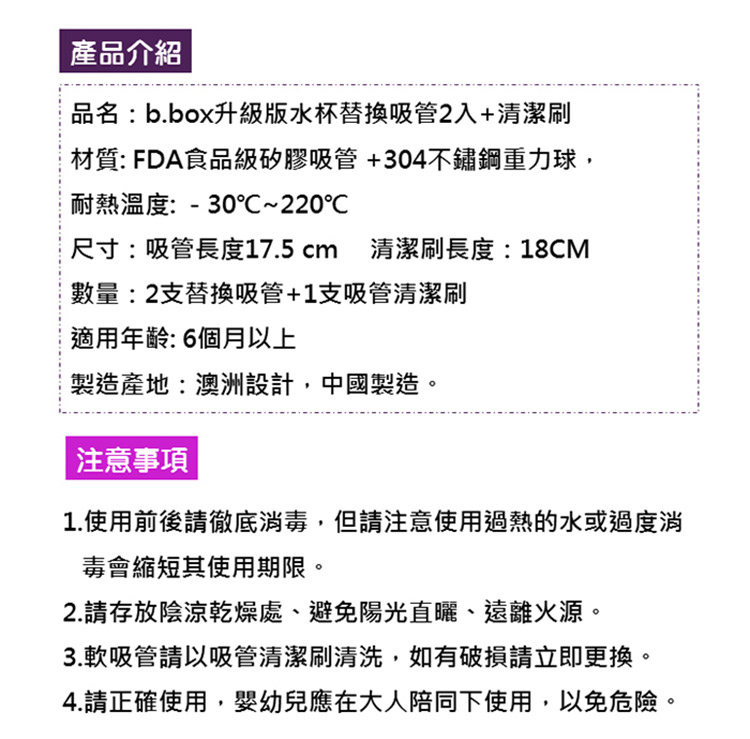 產品介紹

品名：b.box升級版水杯替換吸管2入+清潔刷

材質: FDA食品級矽膠吸管 +304不鏽鋼重力球，

耐熱溫度: - 30℃~220℃

尺寸：吸管長度17.5 cm 清潔刷長度：18CM

數量：2支替換吸管+1支吸管清潔刷

適用年齡: 6個月以上

製造產地：澳洲設計，中國製造。

注意事項

1.使用前後請徹底消毒，但請注意使用過熱的水或過度消毒會縮短其使用期限。

2.請存放陰涼乾燥處、避免陽光直曬、遠離火源。

3.軟吸管請以吸管清潔刷清洗，如有破損請立即更換。

4.請正確使用，嬰幼兒應在大人陪同下使用，以免危險。